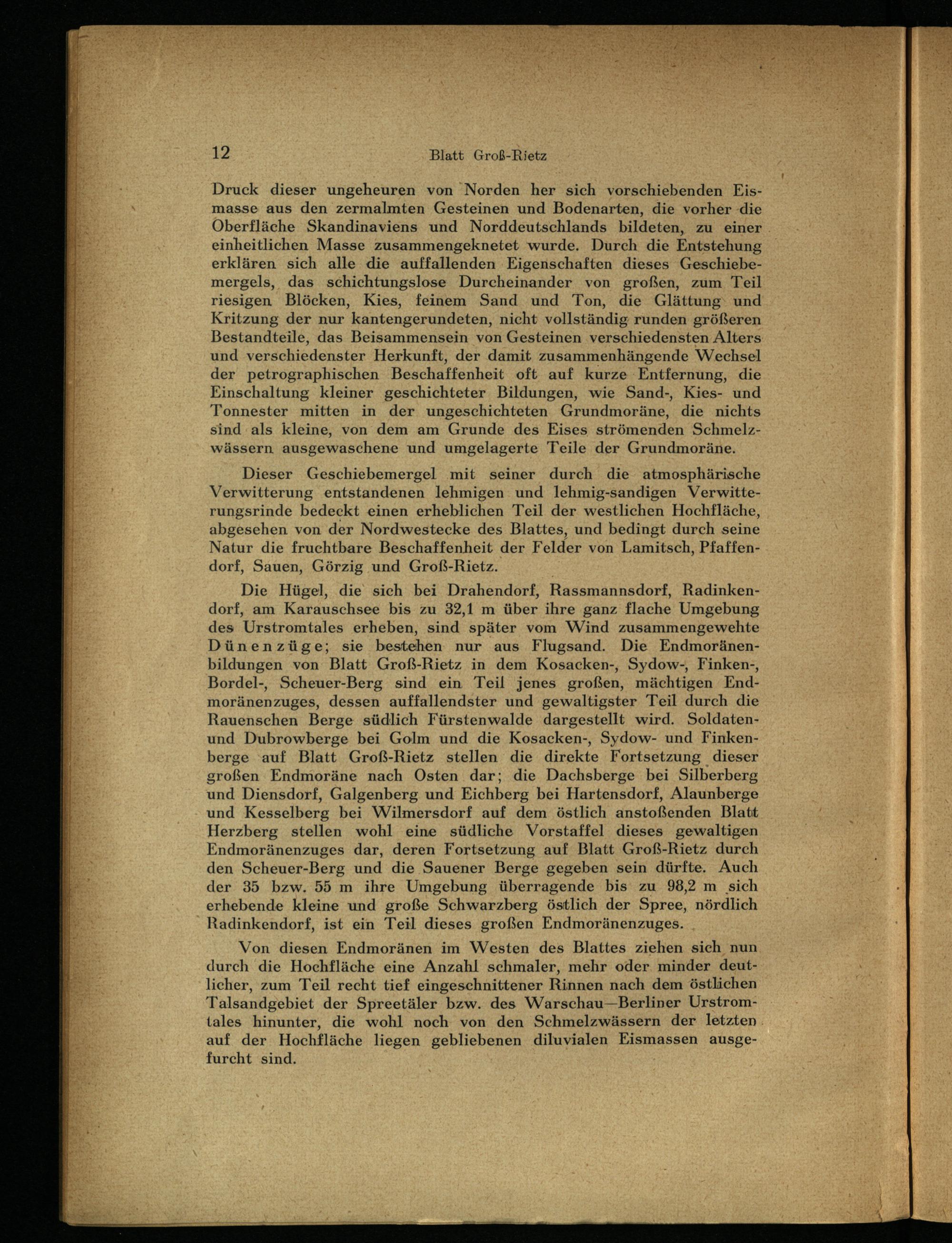 12 Blatt Groß-Rietz

Druck dieser ungeheuren von Norden her sich vorschiebenden Eismasse aus den zermalmten Gesteinen und Bodenarten, die vorher die Oberfläche Skandinaviens und Norddeutschlands bildeten, zu einer einheitlichen Masse zusammengeknetet wurde. Durch die Entstehung erklären sich alle die auffallenden Eigenschaften dieses Geschiebemergels, das schichtungslose Durcheinander von großen, zum Teil riesigen Blöcken, Kies, feinem Sand und Ton, die Glättung und Kritzung der nur kantengerundeten, nicht vollständig runden größeren Bestandteile, das Beisammensein von Gesteinen verschiedensten Alters und verschiedenster Herkunft, der damit zusammenhängende Wechsel der petrographischen Beschaffenheit oft auf kurze Entfernung, die Einschaltung kleiner geschichteter Bildungen, wie Sand-, Kies- und Tonnester mitten in der ungeschichteten Grundmoräne, die nichts sind als kleine, von dem am Grunde des Eises strömenden Schmelzwässern ausgewaschene und umgelagerte Teile der Grundmoräne.

Dieser Geschiebemergel mit seiner durch die atmosphärische Verwitterung entstandenen lehmigen und lehmig-sandigen Verwitterungsrinde bedeckt einen erheblichen Teil der westlichen Hochfläche, abgesehen von der Nordwestecke des Blattes, und bedingt durch seine Natur die fruchtbare Beschaffenheit der Felder von Lamitsch, Pfaffendorf, Sauen, Görzig und Groß-Rietz.

Die Hügel, die sich bei Drahendorf, Rassmannsdorf, Radinkendorf, am Karauschsee bis zu 32,1 m über ihre ganz flache Umgebung des Urstromtales erheben, sind später vom Wind zusammengewehte Dünenzüge; sie bestehen nur aus Flugsand. Die Endmoränenbildungen von Blatt Groß-Rietz in dem Kosacken-, Sydow-, Finken-, Bordel-, Scheuer-Berg sind ein Teil jenes großen, mächtigen Endmoränenzuges, dessen auffallendster und gewaltigster Teil durch die Rauenschen Berge südlich Fürstenwalde dargestellt wird. Soldaten- und Dubrowberge bei Golm und die Kosacken-, Sydow- und Finkenberge auf Blatt Groß-Rietz stellen die direkte Fortsetzung dieser großen Endmoräne nach Osten dar; die Dachsberge bei Silberberg und Diensdorf, Galgenberg und Eichberg bei Hartensdorf, Alaunberge und Kesselberg bei Wilmersdorf auf dem östlich anstoßenden Blatt Herzberg stellen wohl eine südliche Vorstaffel dieses gewaltigen Endmoränenzuges dar, deren Fortsetzung auf Blatt Groß-Rietz durch den Scheuer-Berg und die Sauener Berge gegeben sein dürfte. Auch der 35 bzw. 55 m ihre Umgebung überragende bis zu 98,2 m sich erhebende kleine und große Schwarzberg östlich der Spree, nördlich Radinkendorf, ist ein Teil dieses großen Endmoränenzuges.

Von diesen Endmoränen im Westen des Blattes ziehen sich nun durch die Hochfläche eine Anzahl schmaler, mehr oder minder deutlicher, zum Teil recht tief eingeschnittener Rinnen nach dem östlichen Talsandgebiet der Spreetäler bzw. des Warschau—Berliner Urstromtales hinunter, die wohl noch von den Schmelzwässern der letzten auf der Hochfläche liegen gebliebenen diluvialen Eismassen ausgefurcht sind.